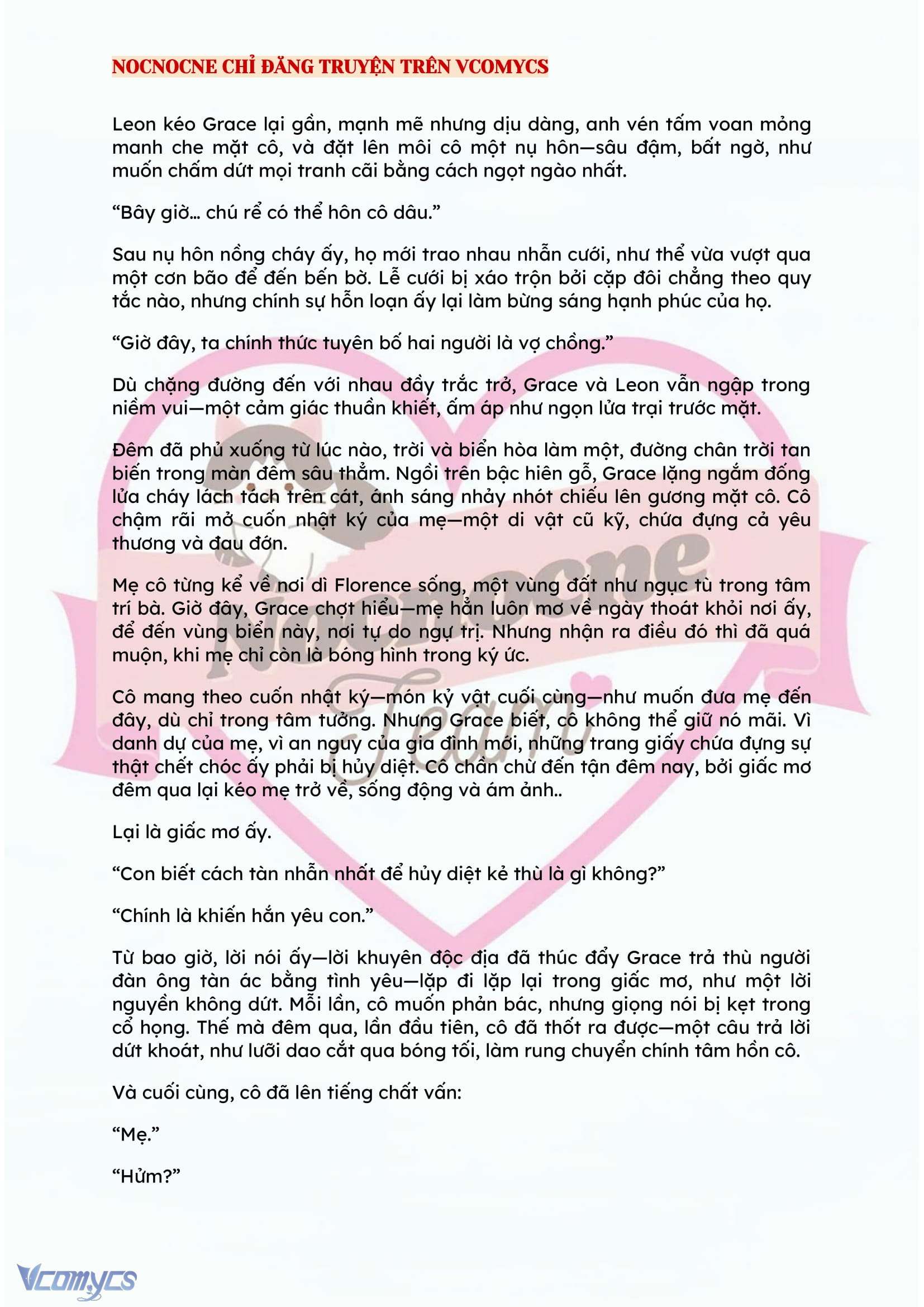 NOCNOCNE CHỈ ĐĂNG TRUYỆN TRÊN VCOMYCS

Leon kéo Grace lại gần, mạnh mẽ nhưng dịu dàng, anh vén tấm voan mỏng manh che mặt cô, và đặt lên môi cô một nụ hôn—sâu đậm, bất ngờ, như muốn chấm dứt mọi tranh cãi bằng cách ngọt ngào nhất.

“Bây giờ… chú rể có thể hôn cô dâu.”

Sau nụ hôn nồng cháy ấy, họ mới trao nhau nhẫn cưới, như thể vừa vượt qua một cơn bão để đến bến bờ. Lễ cưới bị xáo trộn bởi cặp đôi chẳng theo quy tắc nào, nhưng chính sự hỗn loạn ấy lại làm bừng sáng hạnh phúc của họ.

“Giờ đây, ta chính thức tuyên bố hai người là vợ chồng.”

Dù chặng đường đến với nhau đầy trắc trở, Grace và Leon vẫn ngập trong niềm vui—một cảm giác thuần khiết, ấm áp như ngọn lửa trại trước mặt.

Đêm đã phủ xuống từ lúc nào, trời và biển hòa làm một, đường chân trời tan biến trong màn đêm sâu thẳm. Ngồi trên bậc hiên gỗ, Grace lặng ngắm đống lửa cháy lách tách trên cát, ánh sáng nhảy nhót chiếu lên gương mặt cô. Cô chậm rãi mở cuốn nhật ký của mẹ—một di vật cũ kỹ, chứa đựng cả yêu thương và đau đớn.

Mẹ cô từng kể về nơi dì Florence sống, một vùng đất như ngục tù trong tâm trí bà. Giờ đây, Grace chợt hiểu—mẹ hẳn luôn mơ về ngày thoát khỏi nơi ấy, để đến vùng biển này, nơi tự do ngự trị. Nhưng nhận ra điều đó thì đã quá muộn, khi mẹ chỉ còn là bóng hình trong ký ức.

Cô mang theo cuốn nhật ký—món kỷ vật cuối cùng—như muốn đưa mẹ đến đây, dù chỉ trong tâm tưởng. Nhưng Grace biết, cô không thể giữ nó mãi. Vì danh dự của mẹ, vì an nguy của gia đình mới, những trang giấy chứa đựng sự thật chết chóc ấy phải bị hủy diệt. Cô chần chừ đến tận đêm nay, bởi giấc mơ đêm qua lại kéo mẹ trở về, sống động và ám ảnh..

Lại là giấc mơ ấy.

“Con biết cách tàn nhẫn nhất để hủy diệt kẻ thù là gì không?”

“Chính là khiến hắn yêu con.”

Từ bao giờ, lời nói ấy—lời khuyên độc địa đã thúc đẩy Grace trả thù người đàn ông tàn ác bằng tình yêu—lặp đi lặp lại trong giấc mơ, như một lời nguyền không dứt. Mỗi lần, cô muốn phản bác, nhưng giọng nói bị kẹt trong cổ họng. Thế mà đêm qua, lần đầu tiên, cô đã thốt ra được—một câu trả lời dứt khoát, như lưỡi dao cắt qua bóng tối, làm rung chuyển chính tâm hồn cô.

Và cuối cùng, cô đã lên tiếng chất vấn:

“Mẹ.”

“Hửm?”

Nocnocne Team

Vcomycs